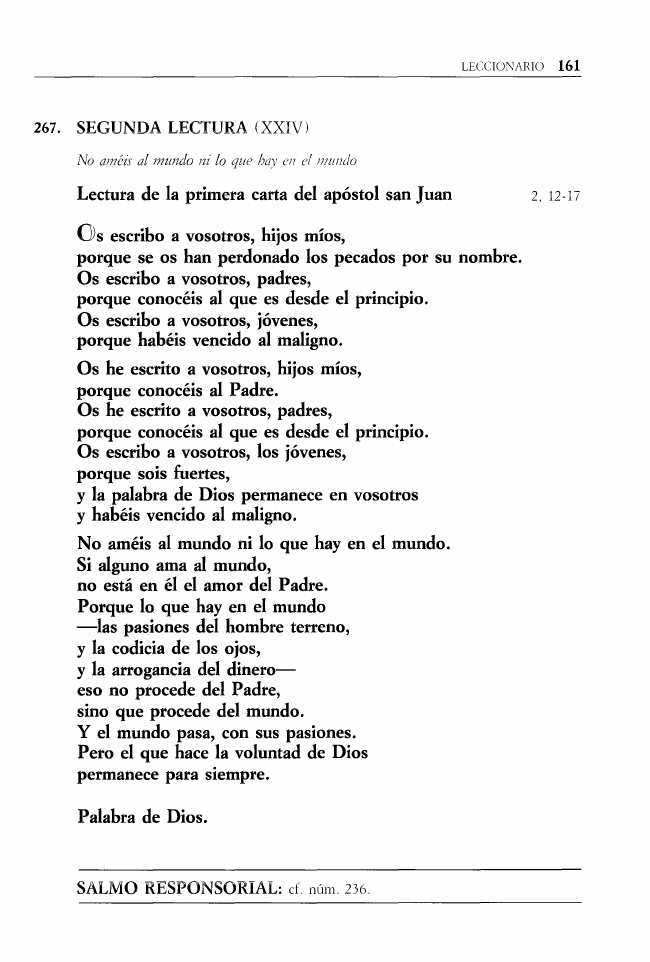 LECCIONARIO 161

267. SEGUNDA LECTURA (XXIV)

No améis al mundo ni lo que hay en el mundo

Lectura de la primera carta del apóstol san Juan 2, 12-17

Os escribo a vosotros, hijos míos,
porque se os han perdonado los pecados por su nombre.
Os escribo a vosotros, padres,
porque conocéis al que es desde el principio.
Os escribo a vosotros, jóvenes,
porque habéis vencido al maligno.

Os he escrito a vosotros, hijos míos,
porque conocéis al Padre.
Os he escrito a vosotros, padres,
porque conocéis al que es desde el principio.
Os escribo a vosotros, los jóvenes,
porque sois fuertes,
y la palabra de Dios permanece en vosotros
y habéis vencido al maligno.

No améis al mundo ni lo que hay en el mundo.
Si alguno ama al mundo,
no está en él el amor del Padre.
Porque lo que hay en el mundo
—las pasiones del hombre terreno,
y la codicia de los ojos,
y la arrogancia del dinero—
eso no procede del Padre,
sino que procede del mundo.
Y el mundo pasa, con sus pasiones.
Pero el que hace la voluntad de Dios
permanece para siempre.

Palabra de Dios.

SALMO RESPONSORIAL: cf. núm. 236.